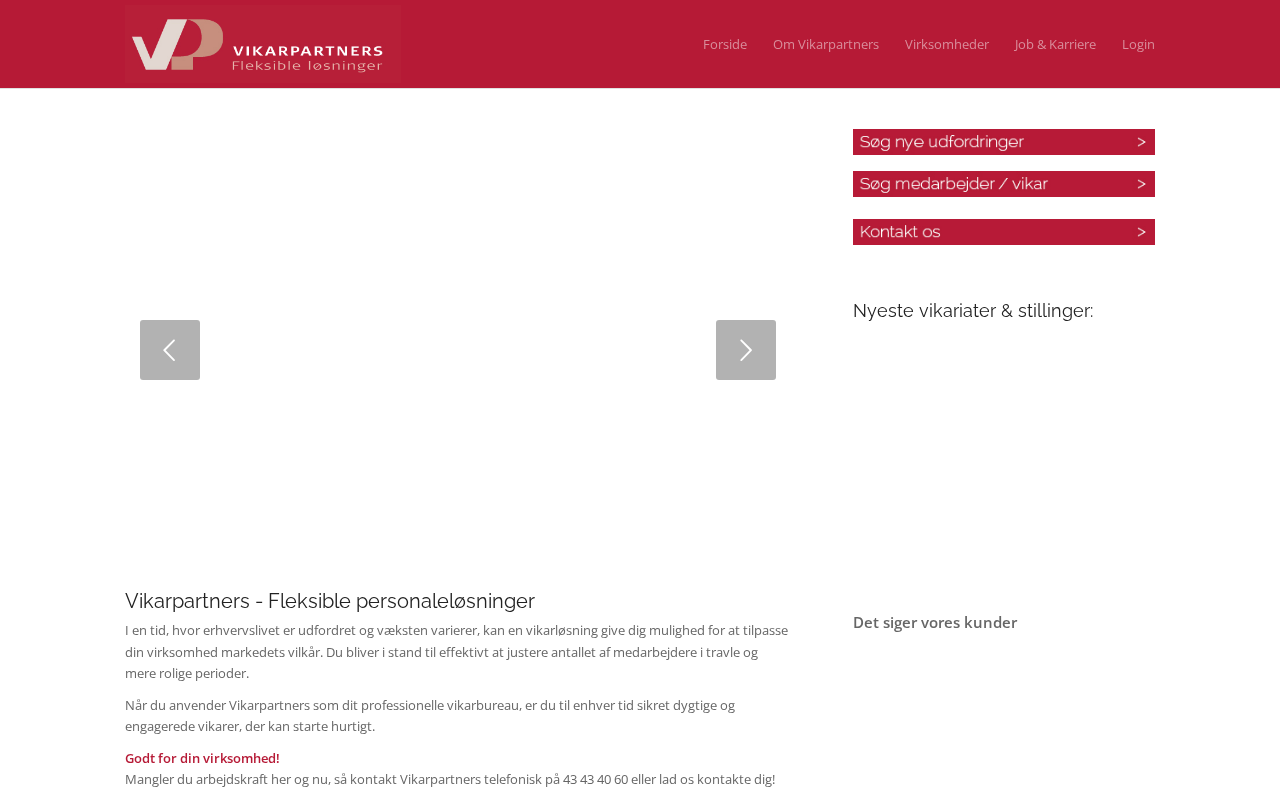 VP VIKARPARTNERS
Fleksible løsninger

Forside Om Vikarpartners Virksomheder Job & Karriere Login

Søg nye udfordringer >

Søg medarbejder / vikar >

Kontakt os >

Nyeste vikariater & stillinger:

Vikarpartners - Fleksible personaleløsninger

I en tid, hvor erhvervslivet er udfordret og væksten varierer, kan en vikarløsning give dig mulighed for at tilpasse din virksomhed markedets vilkår. Du bliver i stand til effektivt at justere antallet af medarbejdere i travle og mere rolige perioder.

Når du anvender Vikarpartners som dit professionelle vikarbureau, er du til enhver tid sikret dygtige og engagerede vikarer, der kan starte hurtigt.

Godt for din virksomhed!
Mangler du arbejdskraft her og nu, så kontakt Vikarpartners telefonisk på 43 43 40 60 eller lad os kontakte dig!

Det siger vores kunder